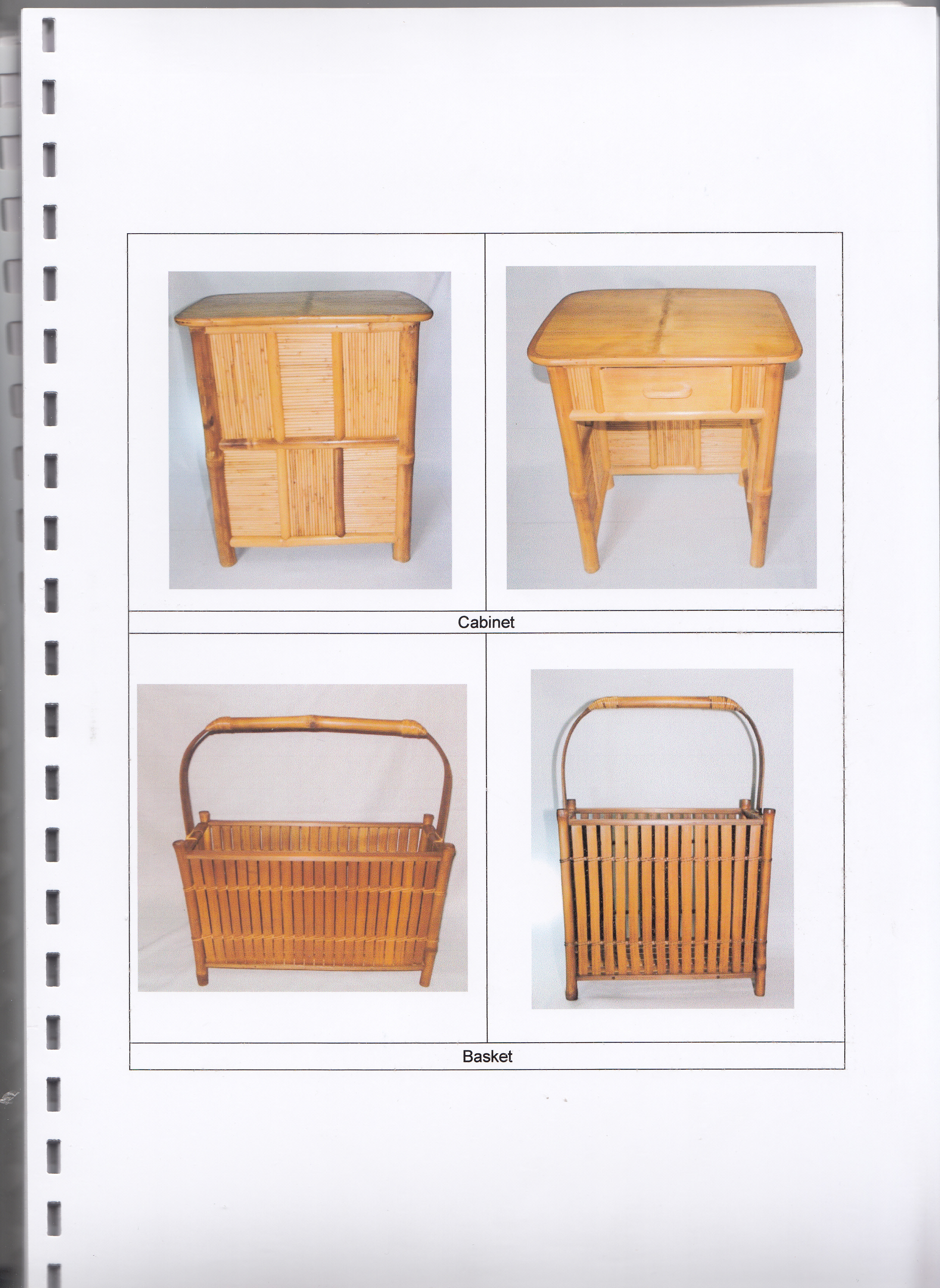 Cabinet

Basket